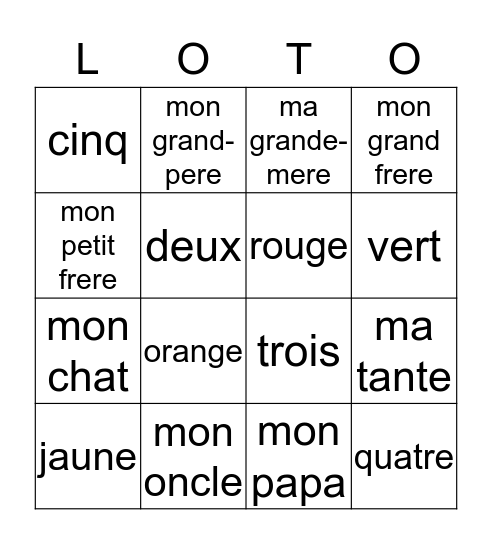 | L | O | T | O |
|---|---|---|---|
| cinq | mon grand-pere | ma grande-mere | mon grand frere |
| mon petit frere | deux | rouge | vert |
| mon chat | orange | trois | ma tante |
| jaune | mon oncle | mon papa | quatre |